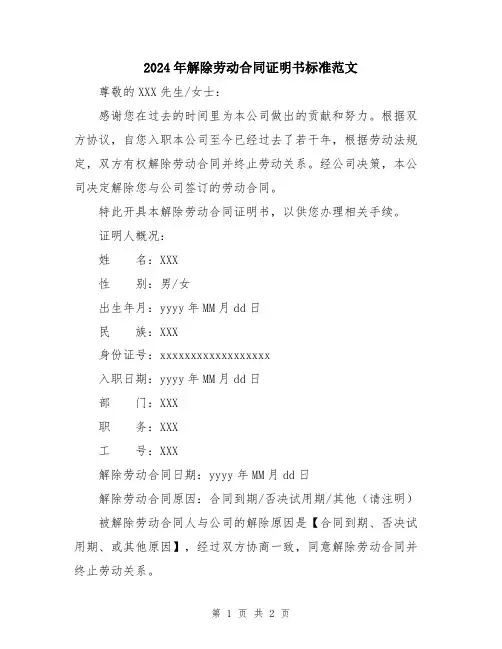 2024年解除劳动合同证明书标准范文

尊敬的XXX先生/女士：

感谢您在过去的时间里为本公司做出的贡献和努力。根据双方协议，自您入职本公司至今已经过去了若干年，根据劳动法规定，双方有权解除劳动合同并终止劳动关系。经公司决策，本公司决定解除您与公司签订的劳动合同。

特此开具本解除劳动合同证明书，以供您办理相关手续。

证明人概况：

姓　　名：XXX

性　　别：男/女

出生年月：yyyy年MM月dd日

民　　族：XXX

身份证号：xxxxxxxxxxxxxxxxxx

入职日期：yyyy年MM月dd日

部　　门：XXX

职　　务：XXX

工　　号：XXX

解除劳动合同日期：yyyy年MM月dd日

解除劳动合同原因：合同到期/否决试用期/其他（请注明）

被解除劳动合同人与公司的解除原因是【合同到期、否决试用期、或其他原因】，经过双方协商一致，同意解除劳动合同并终止劳动关系。

第 1 页 共 2 页